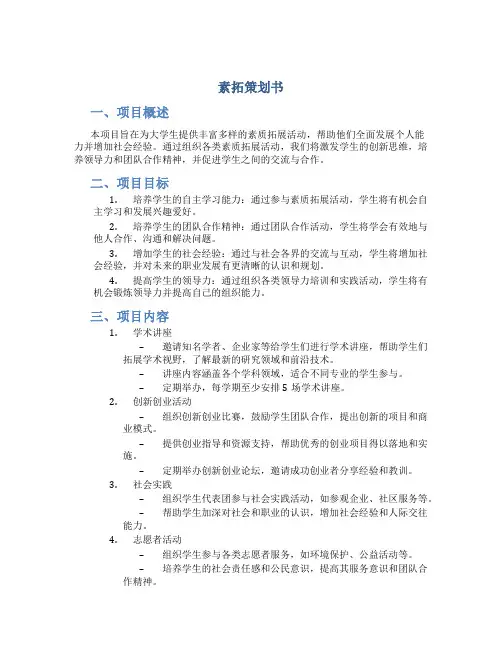 素拓策划书

一、项目概述

本项目旨在为大学生提供丰富多样的素质拓展活动，帮助他们全面发展个人能力并增加社会经验。通过组织各类素质拓展活动，我们将激发学生的创新思维，培养领导力和团队合作精神，并促进学生之间的交流与合作。

二、项目目标

1. 培养学生的自主学习能力：通过参与素质拓展活动，学生将有机会自主学习和发展兴趣爱好。

2. 培养学生的团队合作精神：通过团队合作活动，学生将学会有效地与他人合作、沟通和解决问题。

3. 增加学生的社会经验：通过与社会各界的交流与互动，学生将增加社会经验，并对未来的职业发展有更清晰的认识和规划。

4. 提高学生的领导力：通过组织各类领导力培训和实践活动，学生将有机会锻炼领导力并提高自己的组织能力。

三、项目内容

1. 学术讲座

– 邀请知名学者、企业家等给学生们进行学术讲座，帮助学生们拓展学术视野，了解最新的研究领域和前沿技术。

– 讲座内容涵盖各个学科领域，适合不同专业的学生参与。

– 定期举办，每学期至少安排 5 场学术讲座。

2. 创新创业活动

– 组织创新创业比赛，鼓励学生团队合作，提出创新的项目和商业模式。

– 提供创业指导和资源支持，帮助优秀的创业项目得以落地和实施。

– 定期举办创新创业论坛，邀请成功创业者分享经验和教训。

3. 社会实践

– 组织学生代表团参与社会实践活动，如参观企业、社区服务等。

– 帮助学生加深对社会和职业的认识，增加社会经验和人际交往能力。

4. 志愿者活动

– 组织学生参与各类志愿者服务，如环境保护、公益活动等。

– 培养学生的社会责任感和公民意识，提高其服务意识和团队合作精神。